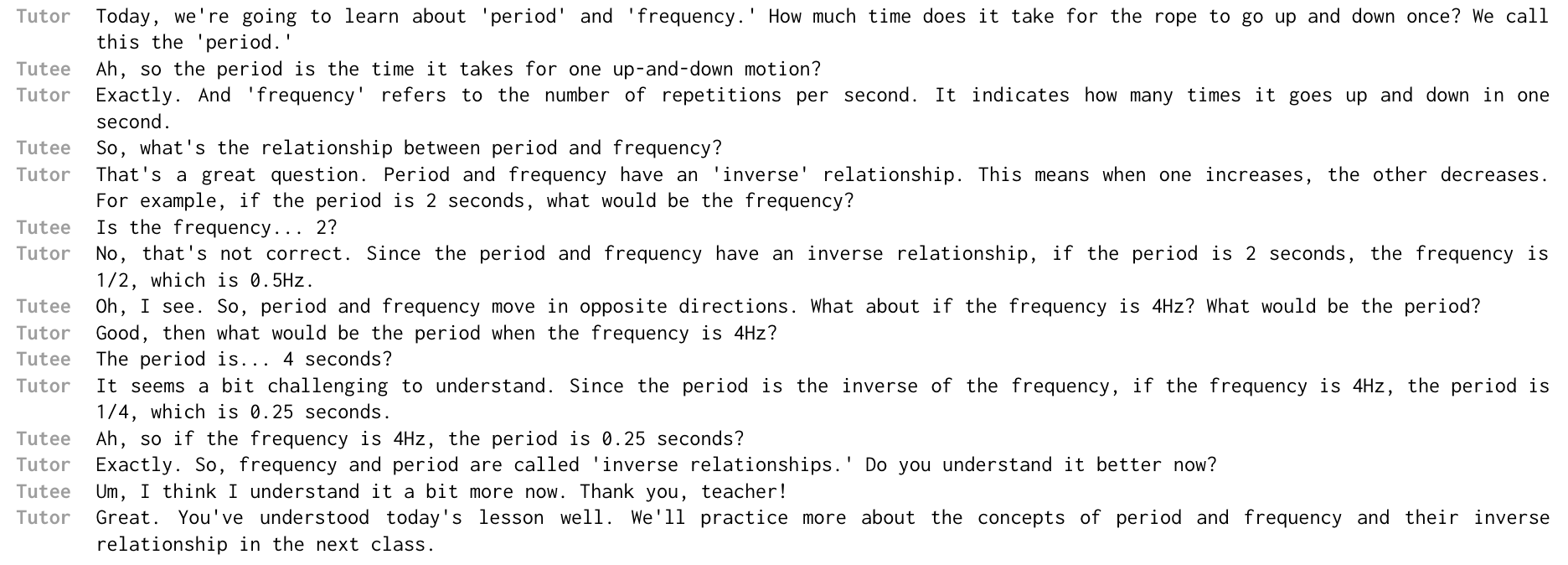 Tutor Today, we're going to learn about 'period' and 'frequency.' How much time does it take for the rope to go up and down once? We call this the 'period.'

Tutee Ah, so the period is the time it takes for one up-and-down motion?

Tutor Exactly. And 'frequency' refers to the number of repetitions per second. It indicates how many times it goes up and down in one second.

Tutee So, what's the relationship between period and frequency?

Tutor That's a great question. Period and frequency have an 'inverse' relationship. This means when one increases, the other decreases. For example, if the period is 2 seconds, what would be the frequency?

Tutee Is the frequency... 2?

Tutor No, that's not correct. Since the period and frequency have an inverse relationship, if the period is 2 seconds, the frequency is 1/2, which is 0.5Hz.

Tutee Oh, I see. So, period and frequency move in opposite directions. What about if the frequency is 4Hz? What would be the period?

Tutor Good, then what would be the period when the frequency is 4Hz?

Tutee The period is... 4 seconds?

Tutor It seems a bit challenging to understand. Since the period is the inverse of the frequency, if the frequency is 4Hz, the period is 1/4, which is 0.25 seconds.

Tutee Ah, so if the frequency is 4Hz, the period is 0.25 seconds?

Tutor Exactly. So, frequency and period are called 'inverse relationships.' Do you understand it better now?

Tutee Um, I think I understand it a bit more now. Thank you, teacher!

Tutor Great. You've understood today's lesson well. We'll practice more about the concepts of period and frequency and their inverse relationship in the next class.